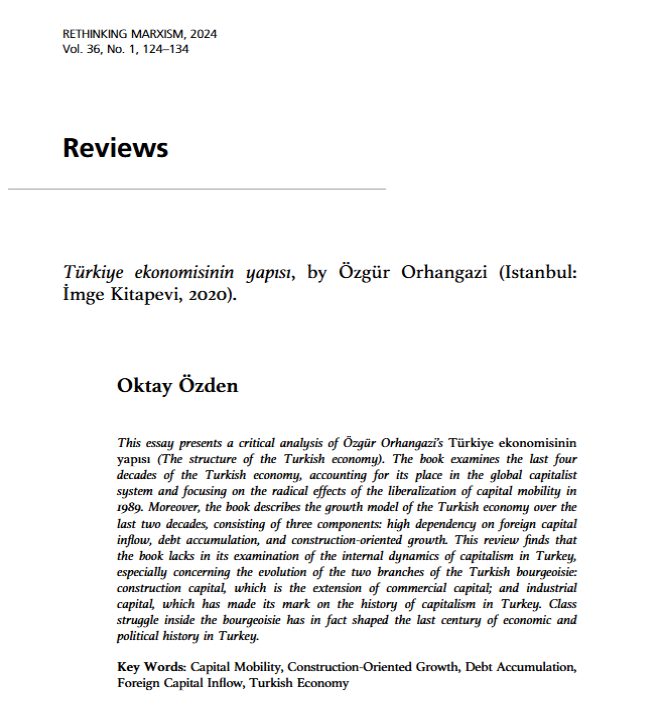 RETHINKING MARXISM, 2024
Vol. 36, No. 1, 124–134

Reviews

Türkiye ekonomisinin yapısı, by Özgür Orhangazi (Istanbul: İmge Kitapevi, 2020).

Oktay Özden

This essay presents a critical analysis of Özgür Orhangazi's Türkiye ekonomisinin yapısı (The structure of the Turkish economy). The book examines the last four decades of the Turkish economy, accounting for its place in the global capitalist system and focusing on the radical effects of the liberalization of capital mobility in 1989. Moreover, the book describes the growth model of the Turkish economy over the last two decades, consisting of three components: high dependency on foreign capital inflow, debt accumulation, and construction-oriented growth. This review finds that the book lacks in its examination of the internal dynamics of capitalism in Turkey, especially concerning the evolution of the two branches of the Turkish bourgeoisie: construction capital, which is the extension of commercial capital; and industrial capital, which has made its mark on the history of capitalism in Turkey. Class struggle inside the bourgeoisie has in fact shaped the last century of economic and political history in Turkey.

Key Words: Capital Mobility, Construction-Oriented Growth, Debt Accumulation, Foreign Capital Inflow, Turkish Economy